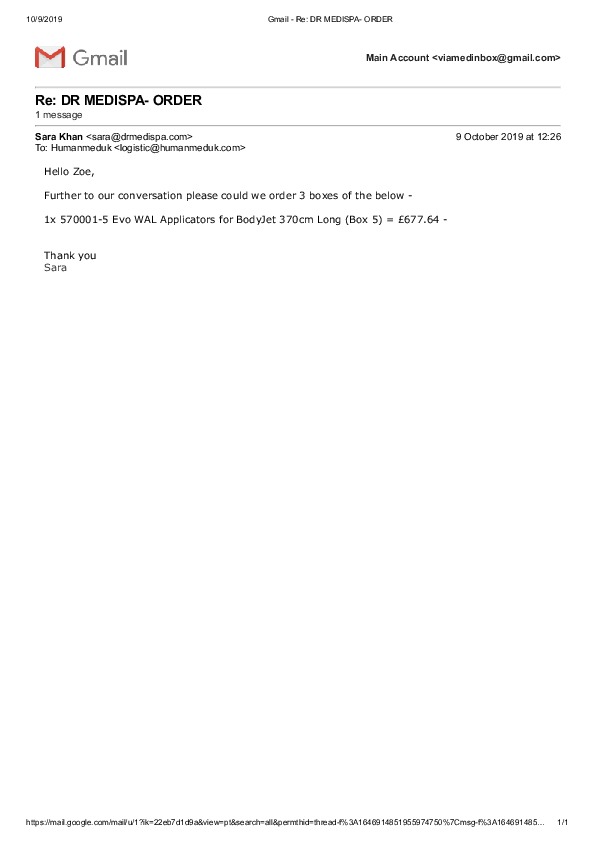 10/9/2019 Gmail - Re: DR MEDISPA- ORDER

Gmail

Main Account <viamedinbox@gmail.com>

Re: DR MEDISPA- ORDER
1 message

Sara Khan <sara@drmedispa.com> 9 October 2019 at 12:26
To: Humanmeduk <logistic@humanmeduk.com>

Hello Zoe,

Further to our conversation please could we order 3 boxes of the below -

1x 570001-5 Evo WAL Applicators for BodyJet 370cm Long (Box 5) = £677.64 -

Thank you
Sara

https://mail.google.com/mail/u/1?ik=22eb7d1d9a&view=pt&search=all&permthid=thread-f%3A1646914851955974750%7Cmsg-f%3A164691485... 1/1